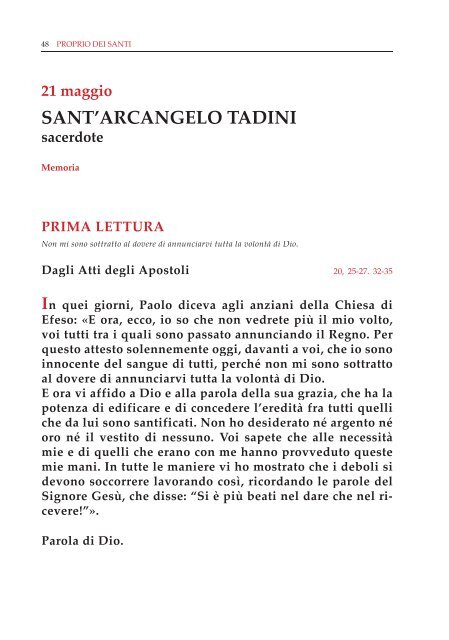 48 PROPRIO DEI SANTI

21 maggio

SANT'ARCANGELO TADINI

sacerdote

Memoria

PRIMA LETTURA

Non mi sono sottratto al dovere di annunciarvi tutta la volontà di Dio.

Dagli Atti degli Apostoli 20, 25-27. 32-35

In quei giorni, Paolo diceva agli anziani della Chiesa di Efeso: «E ora, ecco, io so che non vedrete più il mio volto, voi tutti tra i quali sono passato annunciando il Regno. Per questo attesto solennemente oggi, davanti a voi, che io sono innocente del sangue di tutti, perché non mi sono sottratto al dovere di annunciarvi tutta la volontà di Dio.
E ora vi affido a Dio e alla parola della sua grazia, che ha la potenza di edificare e di concedere l'eredità fra tutti quelli che da lui sono santificati. Non ho desiderato né argento né oro né il vestito di nessuno. Voi sapete che alle necessità mie e di quelli che erano con me hanno provveduto queste mie mani. In tutte le maniere vi ho mostrato che i deboli si devono soccorrere lavorando così, ricordando le parole del Signore Gesù, che disse: "Si è più beati nel dare che nel ricevere!"».

Parola di Dio.